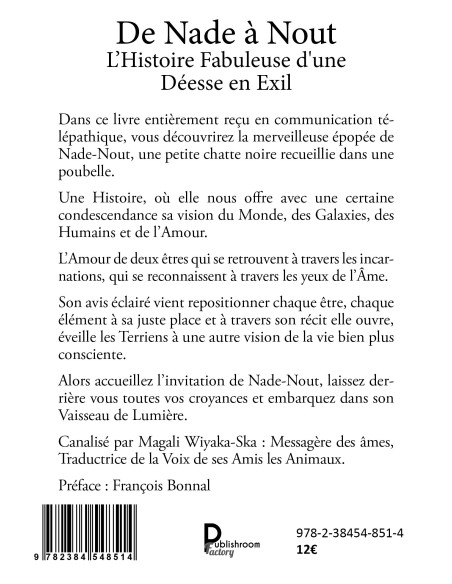 De Nade à Nout
L'Histoire Fabuleuse d'une Déesse en Exil

Dans ce livre entièrement reçu en communication télépathique, vous découvrirez la merveilleuse épopée de Nade-Nout, une petite chatte noire recueillie dans une poubelle.

Une Histoire, où elle nous offre avec une certaine condescendance sa vision du Monde, des Galaxies, des Humains et de l'Amour.

L'Amour de deux êtres qui se retrouvent à travers les incarnations, qui se reconnaissent à travers les yeux de l'Âme.

Son avis éclairé vient repositionner chaque être, chaque élément à sa juste place et à travers son récit elle ouvre, éveille les Terriens à une autre vision de la vie bien plus consciente.

Alors accueillez l'invitation de Nade-Nout, laissez derrière vous toutes vos croyances et embarquez dans son Vaisseau de Lumière.

Canalisé par Magali Wiyaka-Ska : Messagère des âmes, Traductrice de la Voix de ses Amis les Animaux.

Préface : François Bonnal

9 782384 548514

Publishroom Factory

978-2-38454-851-4
12€